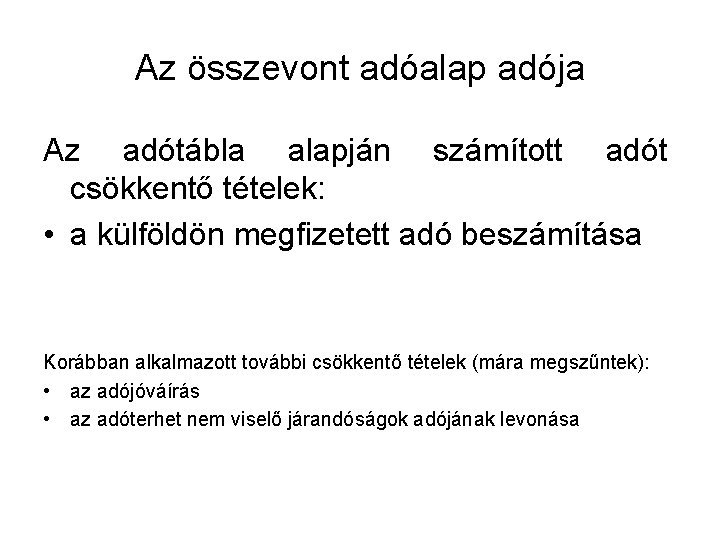 Az összevont adóalap adója

Az adótábla alapján számított adót csökkentő tételek:

• a külföldön megfizetett adó beszámítása

Korábban alkalmazott további csökkentő tételek (mára megszűntek):

• az adójóváírás
• az adóterhet nem viselő járandóságok adójának levonása